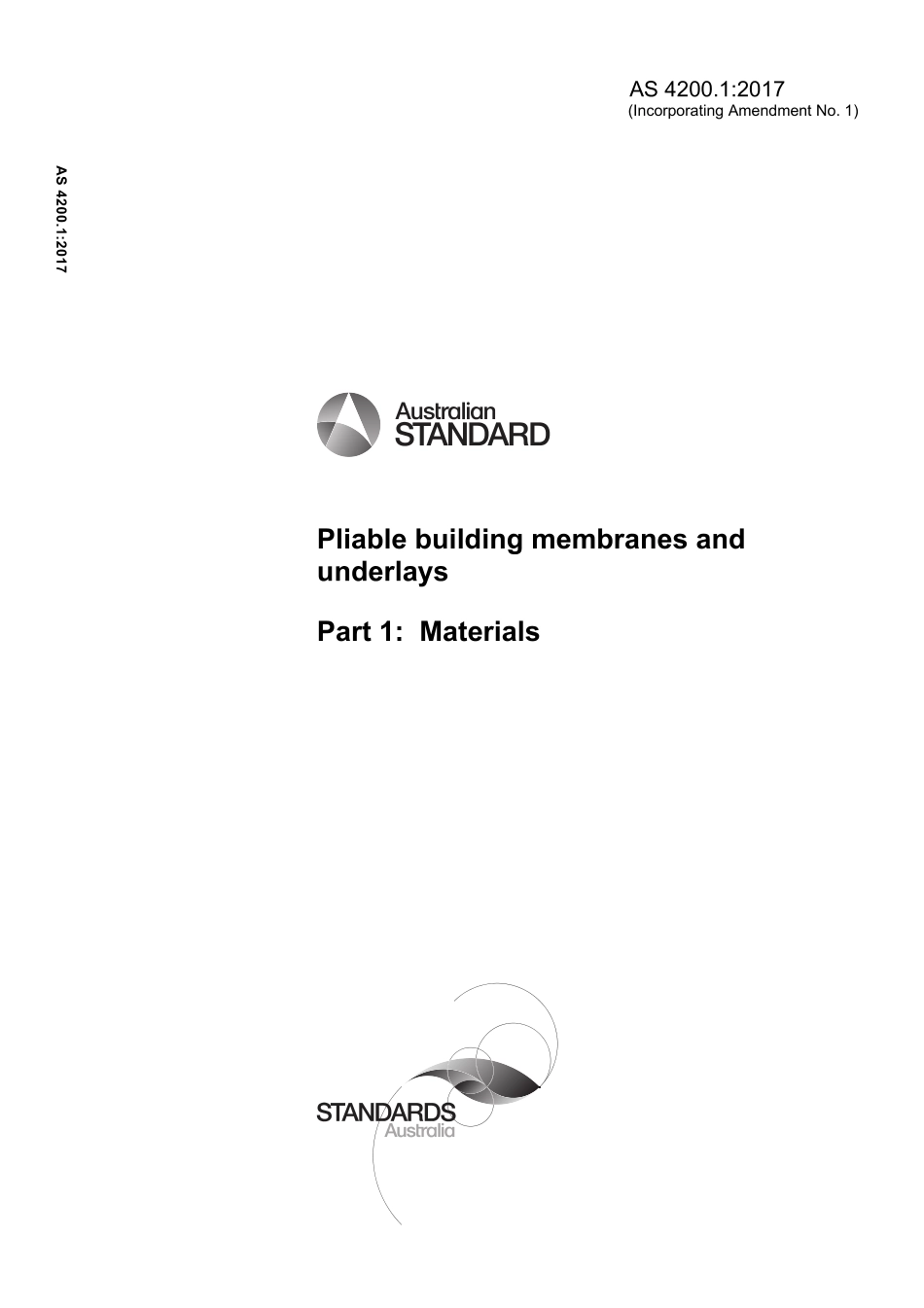 AS 4200.1:2017
(Incorporating Amendment No. 1)

AS 4200.1:2017

Australian
STANDARD

Pliable building membranes and underlays

Part 1: Materials

STANDARDS
Australia